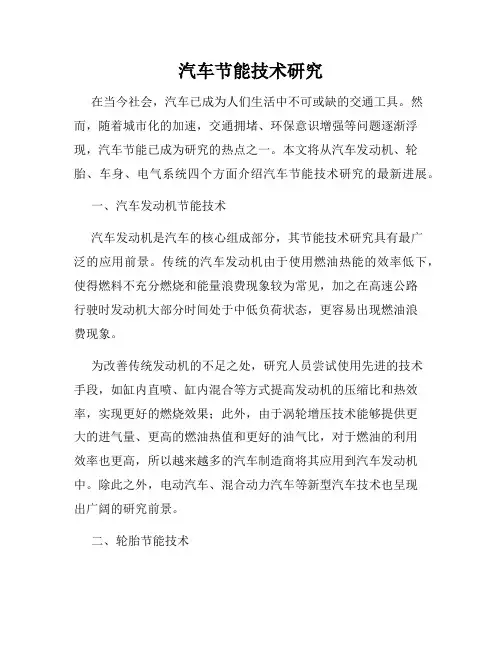 汽车节能技术研究

在当今社会，汽车已成为人们生活中不可或缺的交通工具。然而，随着城市化的加速，交通拥堵、环保意识增强等问题逐渐浮现，汽车节能已成为研究的热点之一。本文将从汽车发动机、轮胎、车身、电气系统四个方面介绍汽车节能技术研究的最新进展。

一、汽车发动机节能技术

汽车发动机是汽车的核心组成部分，其节能技术研究具有最广泛的应用前景。传统的汽车发动机由于使用燃油热能的效率低下，使得燃料不充分燃烧和能量浪费现象较为常见，加之在高速公路行驶时发动机大部分时间处于中低负荷状态，更容易出现燃油浪费现象。

为改善传统发动机的不足之处，研究人员尝试使用先进的技术手段，如缸内直喷、缸内混合等方式提高发动机的压缩比和热效率，实现更好的燃烧效果；此外，由于涡轮增压技术能够提供更大的进气量、更高的燃油热值和更好的油气比，对于燃油的利用效率也更高，所以越来越多的汽车制造商将其应用到汽车发动机中。除此之外，电动汽车、混合动力汽车等新型汽车技术也呈现出广阔的研究前景。

二、轮胎节能技术